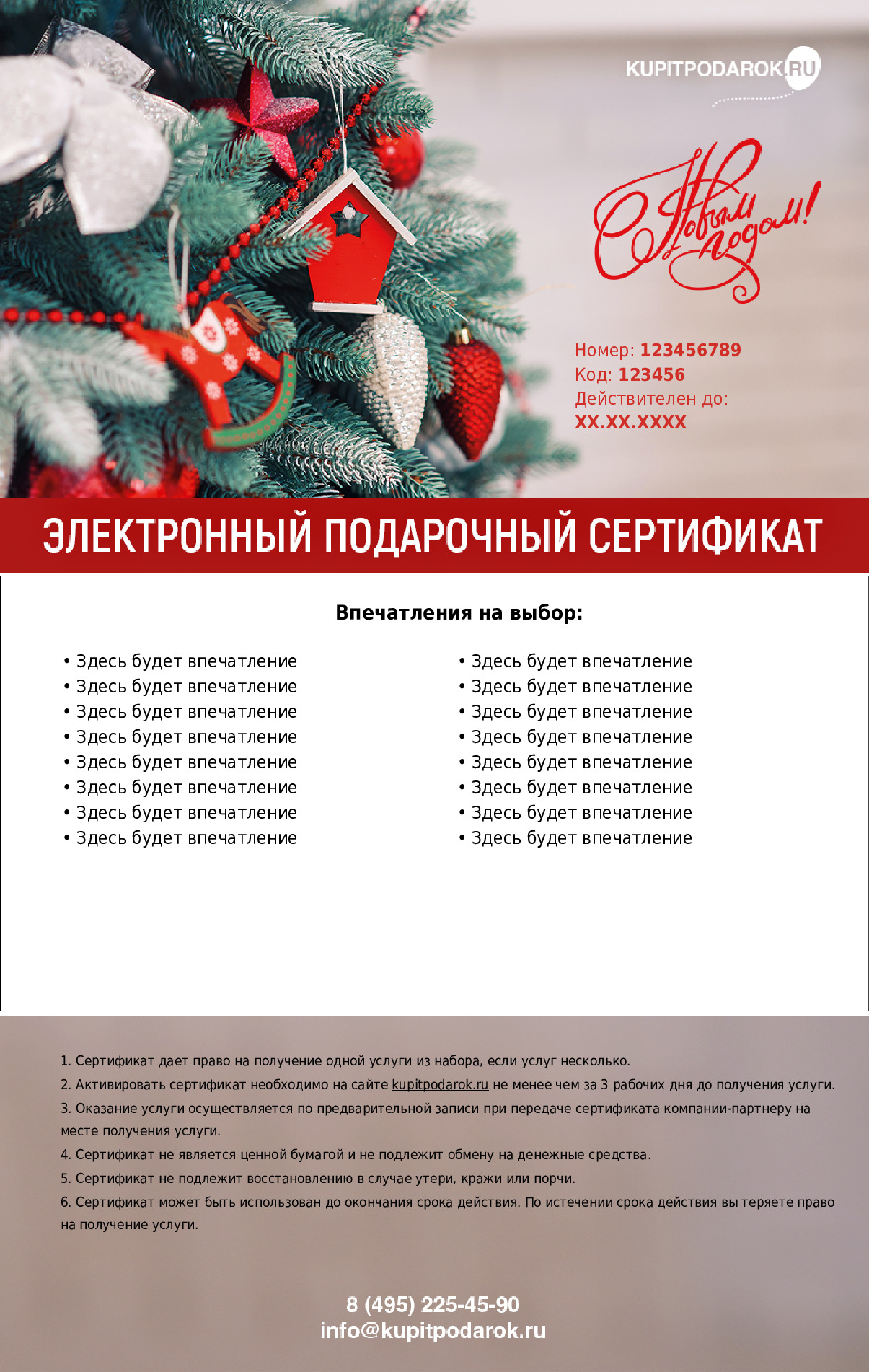 KUPITPODAROK.RU

С Новым годом!

Номер: 123456789
Код: 123456
Действителен до:
XX.XX.XXXX

ЭЛЕКТРОННЫЙ ПОДАРОЧНЫЙ СЕРТИФИКАТ

Впечатления на выбор:

• Здесь будет впечатление
• Здесь будет впечатление
• Здесь будет впечатление
• Здесь будет впечатление
• Здесь будет впечатление
• Здесь будет впечатление
• Здесь будет впечатление
• Здесь будет впечатление

• Здесь будет впечатление
• Здесь будет впечатление
• Здесь будет впечатление
• Здесь будет впечатление
• Здесь будет впечатление
• Здесь будет впечатление
• Здесь будет впечатление
• Здесь будет впечатление

1. Сертификат дает право на получение одной услуги из набора, если услуг несколько.
2. Активировать сертификат необходимо на сайте kupitpodarok.ru не менее чем за 3 рабочих дня до получения услуги.
3. Оказание услуги осуществляется по предварительной записи при передаче сертификата компании-партнеру на месте получения услуги.
4. Сертификат не является ценной бумагой и не подлежит обмену на денежные средства.
5. Сертификат не подлежит восстановлению в случае утери, кражи или порчи.
6. Сертификат может быть использован до окончания срока действия. По истечении срока действия вы теряете право на получение услуги.

8 (495) 225-45-90
info@kupitpodarok.ru